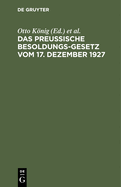 DE GRUYTER

Otto König (Ed.) et al.

DAS PREUSSISCHE BESOLDUNGS-GESETZ VOM 17. DEZEMBER 1927

DE G